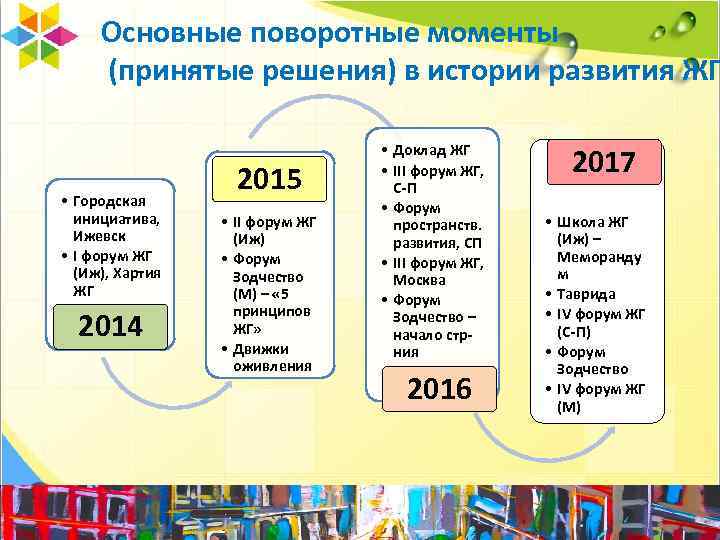 Основные поворотные моменты (принятые решения) в истории развития ЖГ

• Городская инициатива, Ижевск
• I форум ЖГ (Иж), Хартия ЖГ

2014

2015

• II форум ЖГ (Иж)
• Форум Зодчество (М) – «5 принципов ЖГ»
• Движки оживления

• Доклад ЖГ
• III форум ЖГ, С-П
• Форум пространств. развития, СП
• III форум ЖГ, Москва
• Форум Зодчество – начало стр-ния

2016

2017

• Школа ЖГ (Иж) – Меморандум
• Таврида
• IV форум ЖГ (С-П)
• Форум Зодчество
• IV форум ЖГ (М)